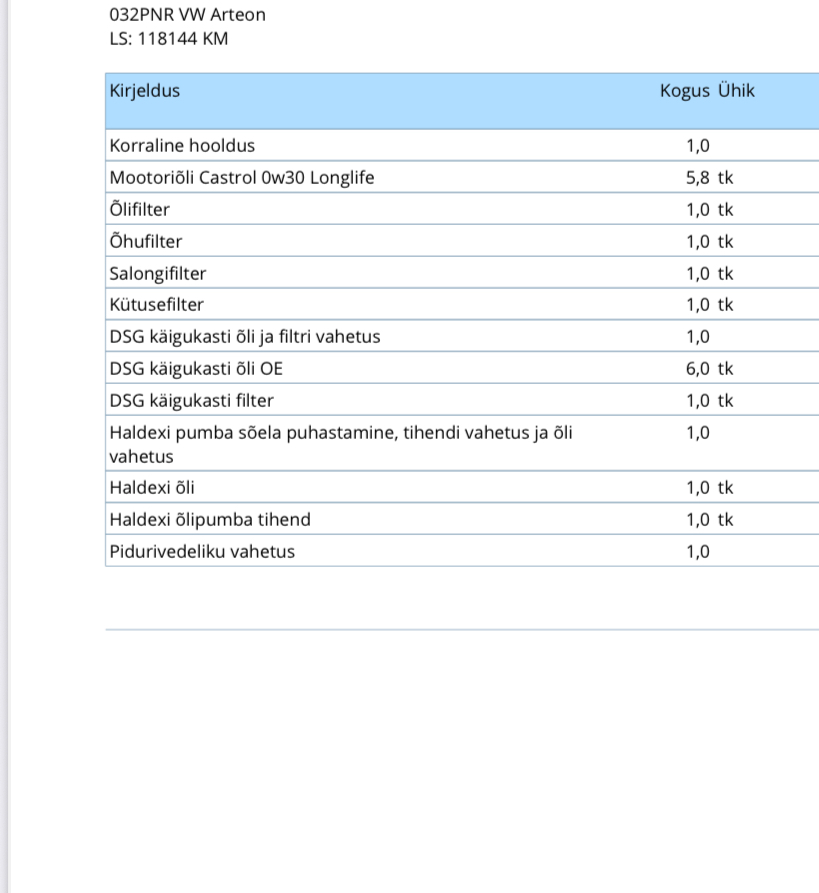 032PNR VW Arteon
LS: 118144 KM

| Kirjeldus | Kogus | Ühik |
|---|---|---|
| Korraline hooldus | 1,0 | |
| Mootoriõli Castrol 0w30 Longlife | 5,8 | tk |
| Õlifilter | 1,0 | tk |
| Õhufilter | 1,0 | tk |
| Salongifilter | 1,0 | tk |
| Kütusefilter | 1,0 | tk |
| DSG käigukasti õli ja filtri vahetus | 1,0 | |
| DSG käigukasti õli OE | 6,0 | tk |
| DSG käigukasti filter | 1,0 | tk |
| Haldexi pumba sõela puhastamine, tihendi vahetus ja õli vahetus | 1,0 | |
| Haldexi õli | 1,0 | tk |
| Haldexi õlipumba tihend | 1,0 | tk |
| Pidurivedeliku vahetus | 1,0 | |